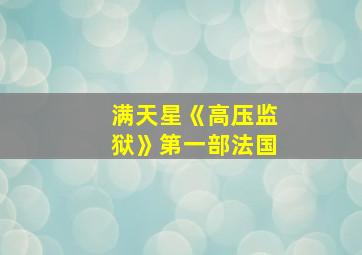 满天星《高压监狱》第一部法国